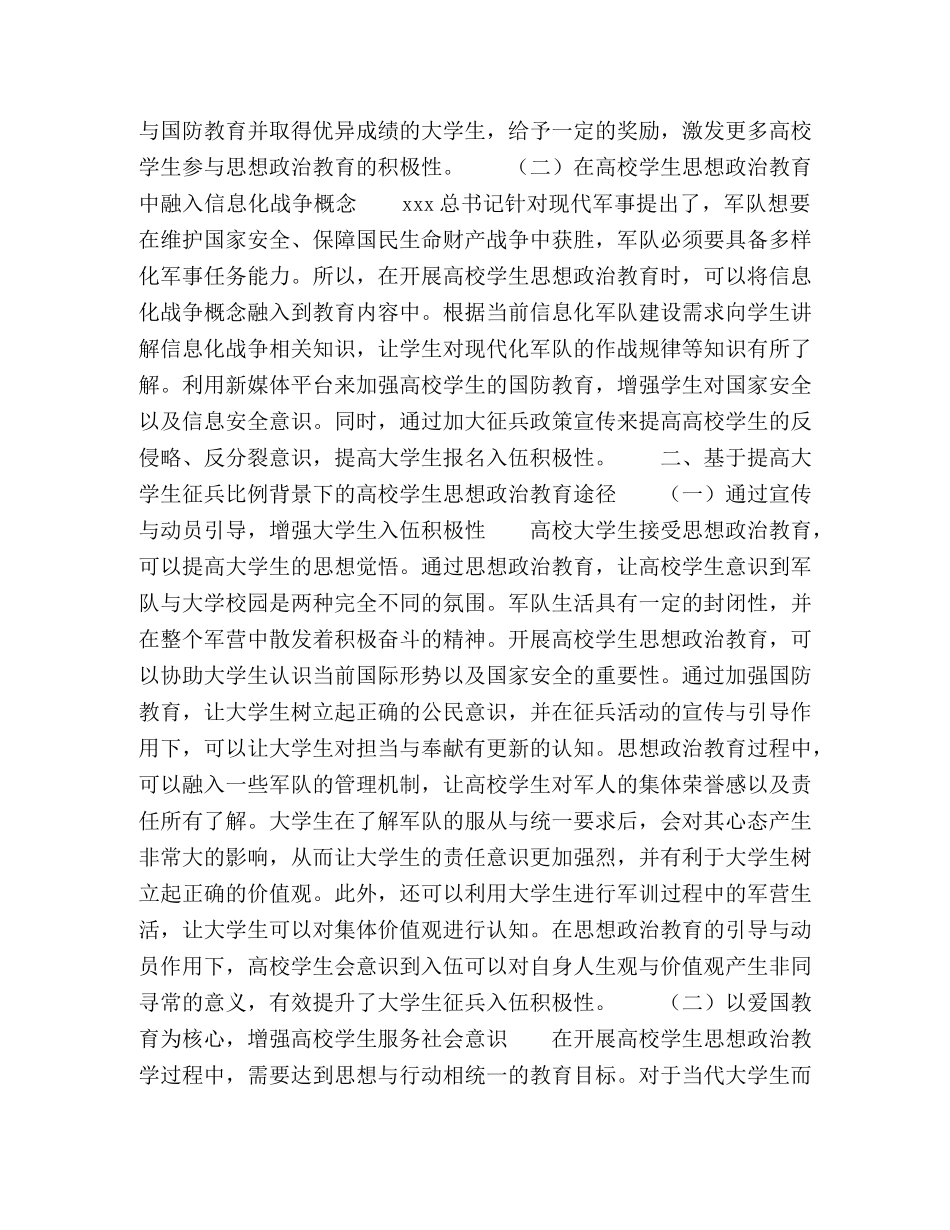 与国防教育并取得优异成绩的大学生，给予一定的奖励，激发更多高校学生参与思想政治教育的积极性。 （二）在高校学生思想政治教育中融入信息化战争概念 xxx总书记针对现代军事提出了，军队想要在维护国家安全、保障国民生命财产战争中获胜，军队必须要具备多样化军事任务能力。所以，在开展高校学生思想政治教育时，可以将信息化战争概念融入到教育内容中。根据当前信息化军队建设需求向学生讲解信息化战争相关知识，让学生对现代化军队的作战规律等知识有所了解。利用新媒体平台来加强高校学生的国防教育，增强学生对国家安全以及信息安全意识。同时，通过加大征兵政策宣传来提高高校学生的反侵略、反分裂意识，提高大学生报名入伍积极性。 二、基于提高大学生征兵比例背景下的高校学生思想政治教育途径 （一）通过宣传与动员引导，增强大学生入伍积极性 高校大学生接受思想政治教育，可以提高大学生的思想觉悟。通过思想政治教育，让高校学生意识到军队与大学校园是两种完全不同的氛围。军队生活具有一定的封闭性，并在整个军营中散发着积极奋斗的精神。开展高校学生思想政治教育，可以协助大学生认识当前国际形势以及国家安全的重要性。通过加强国防教育，让大学生树立起正确的公民意识，并在征兵活动的宣传与引导作用下，可以让大学生对担当与奉献有更新的认知。思想政治教育过程中，可以融入一些军队的管理机制，让高校学生对军人的集体荣誉感以及责任所有了解。大学生在了解军队的服从与统一要求后，会对其心态产生非常大的影响，从而让大学生的责任意识更加强烈，并有利于大学生树立起正确的价值观。此外，还可以利用大学生进行军训过程中的军营生活，让大学生可以对集体价值观进行认知。在思想政治教育的引导与动员作用下，高校学生会意识到入伍可以对自身人生观与价值观产生非同寻常的意义，有效提升了大学生征兵入伍积极性。 （二）以爱国教育为核心，增强高校学生服务社会意识 在开展高校学生思想政治教学过程中，需要达到思想与行动相统一的教育目标。对于当代大学生而